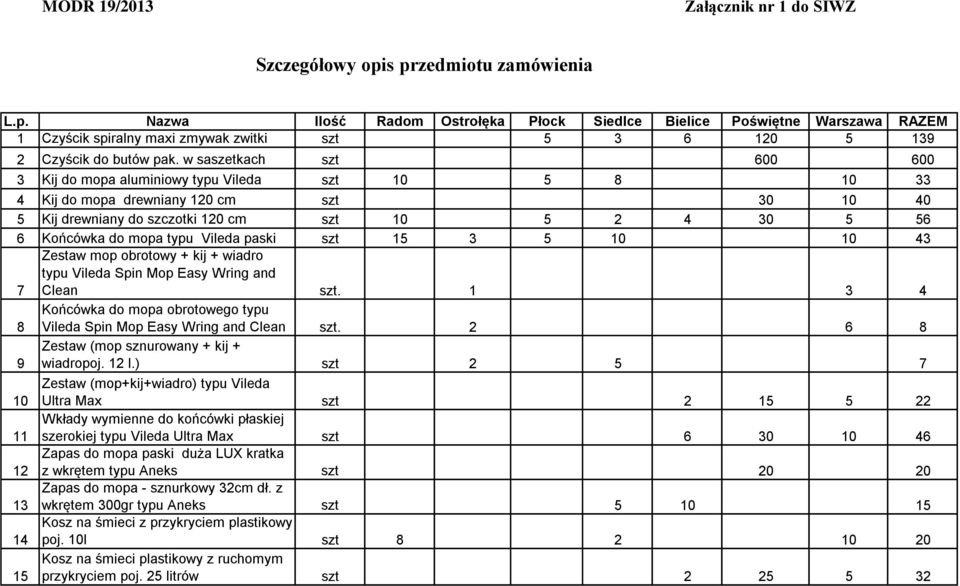 MODR 19/2013

Załącznik nr 1 do SIWZ

Szczegółowy opis przedmiotu zamówienia

| L.p. | Nazwa | Ilość | Radom | Ostrołęka | Płock | Siedlce | Bielice | Poświętne | Warszawa | RAZEM |
|---|---|---|---|---|---|---|---|---|---|---|
| 1 | Czyścik spiralny maxi zmywak zwitki | szt | | | 5 | 3 | 6 | 120 | 5 | 139 |
| 2 | Czyścik do butów pak. w saszetkach | szt | | | | | | 600 | | 600 |
| 3 | Kij do mopa aluminiowy typu Vileda | szt | 10 | | 5 | 8 | | | 10 | 33 |
| 4 | Kij do mopa drewniany 120 cm | szt | | | | | | 30 | 10 | 40 |
| 5 | Kij drewniany do szczotki 120 cm | szt | 10 | | 5 | 2 | 4 | 30 | 5 | 56 |
| 6 | Końcówka do mopa typu Vileda paski | szt | 15 | 3 | 5 | 10 | | | 10 | 43 |
| 7 | Zestaw mop obrotowy + kij + wiadro typu Vileda Spin Mop Easy Wring and Clean | szt. | | 1 | | | | | 3 | 4 |
| 8 | Końcówka do mopa obrotowego typu Vileda Spin Mop Easy Wring and Clean | szt. | | 2 | | | | | 6 | 8 |
| 9 | Zestaw (mop sznurowany + kij + wiadropoj. 12 l.) | szt | | 2 | | 5 | | | | 7 |
| 10 | Zestaw (mop+kij+wiadro) typu Vileda Ultra Max | szt | | | | | 2 | 15 | 5 | 22 |
| 11 | Wkłady wymienne do końcówki płaskiej szerokiej typu Vileda Ultra Max | szt | | | | | 6 | 30 | 10 | 46 |
| 12 | Zapas do mopa paski duża LUX kratka z wkrętem typu Aneks | szt | | | | | | 20 | | 20 |
| 13 | Zapas do mopa - sznurkowy 32cm dł. z wkrętem 300gr typu Aneks | szt | | | | 5 | 10 | | | 15 |
| 14 | Kosz na śmieci z przykryciem plastikowy poj. 10l | szt | 8 | | | 2 | | | 10 | 20 |
| 15 | Kosz na śmieci plastikowy z ruchomym przykryciem poj. 25 litrów | szt | | | | | 2 | 25 | 5 | 32 |